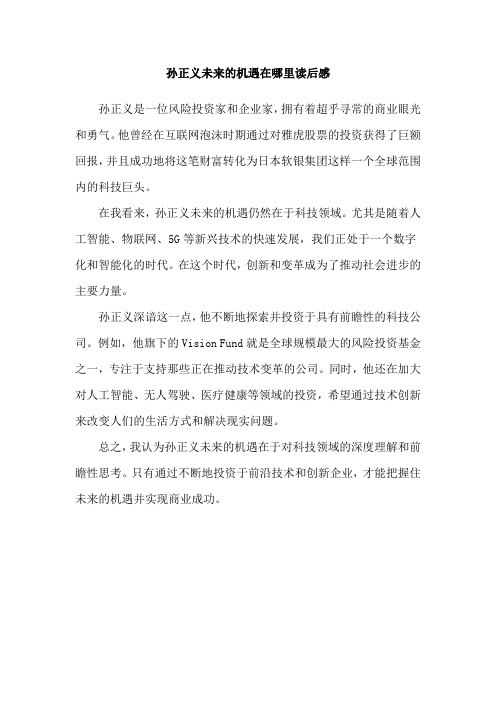 孙正义未来的机遇在哪里读后感

孙正义是一位风险投资家和企业家，拥有着超乎寻常的商业眼光和勇气。他曾经在互联网泡沫时期通过对雅虎股票的投资获得了巨额回报，并且成功地将这笔财富转化为日本软银集团这样一个全球范围内的科技巨头。

在我看来，孙正义未来的机遇仍然在于科技领域。尤其是随着人工智能、物联网、5G等新兴技术的快速发展，我们正处于一个数字化和智能化的时代。在这个时代，创新和变革成为了推动社会进步的主要力量。

孙正义深谙这一点，他不断地探索并投资于具有前瞻性的科技公司。例如，他旗下的Vision Fund就是全球规模最大的风险投资基金之一，专注于支持那些正在推动技术变革的公司。同时，他还在加大对人工智能、无人驾驶、医疗健康等领域的投资，希望通过技术创新来改变人们的生活方式和解决现实问题。

总之，我认为孙正义未来的机遇在于对科技领域的深度理解和前瞻性思考。只有通过不断地投资于前沿技术和创新企业，才能把握住未来的机遇并实现商业成功。